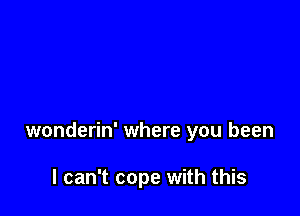 wonderin' where you been

I can't cope with this